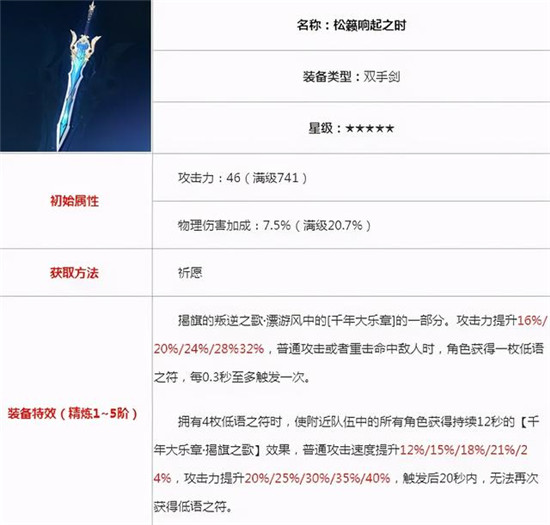 名称：松籁响起之时

装备类型：双手剑

星级：★★★★★

初始属性

攻击力：46（满级741）

物理伤害加成：7.5%（满级20.7%）

获取方法

祈愿

装备特效（精炼1~5阶）

揭旗的叛逆之歌·漂游风中的[千年大乐章]的一部分。攻击力提升16%/20%/24%/28%32%，普通攻击或者重击命中敌人时，角色获得一枚低语之符，每0.3秒至多触发一次。

拥有4枚低语之符时，使附近队伍中的所有角色获得持续12秒的【千年大乐章·揭旗之歌】效果，普通攻击速度提升12%/15%/18%/21%/24%，攻击力提升20%/25%/30%/35%/40%，触发后20秒内，无法再次获得低语之符。